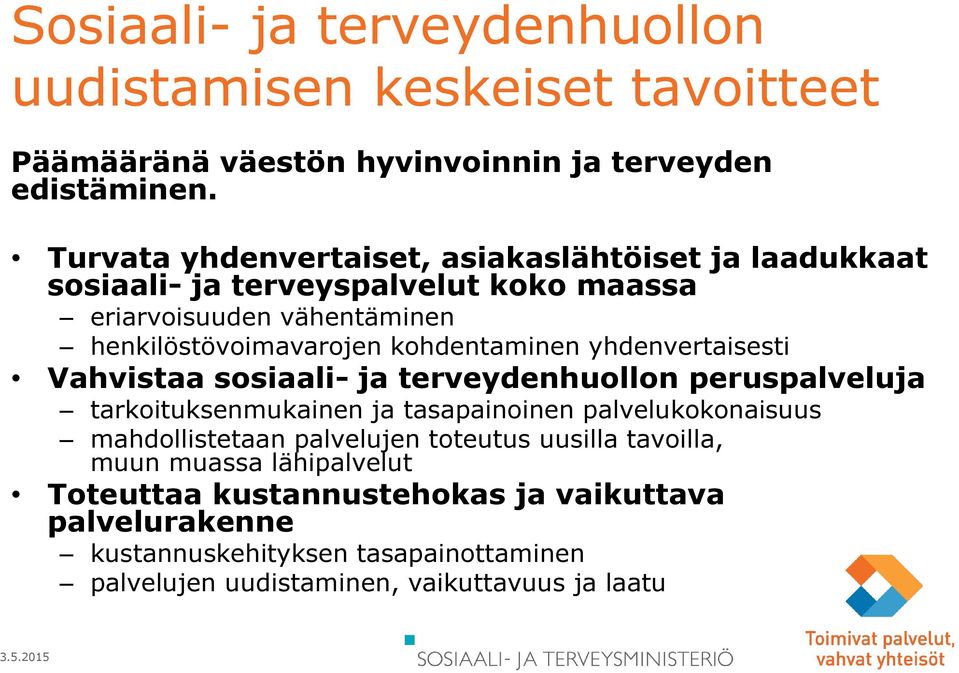 Sosiaali- ja terveydenhuollon uudistamisen keskeiset tavoitteet

Päämääränä väestön hyvinvoinnin ja terveyden edistäminen.

• Turvata yhdenvertaiset, asiakaslähtöiset ja laadukkaat sosiaali- ja terveyspalvelut koko maassa
– eriarvoisuuden vähentäminen
– henkilöstövoimavarojen kohdentaminen yhdenvertaisesti
• Vahvistaa sosiaali- ja terveydenhuollon peruspalveluja
– tarkoituksenmukainen ja tasapainoinen palvelukokonaisuus
– mahdollistetaan palvelujen toteutus uusilla tavoilla, muun muassa lähipalvelut
• Toteuttaa kustannustehokas ja vaikuttava palvelurakenne
– kustannuskehityksen tasapainottaminen
– palvelujen uudistaminen, vaikuttavuus ja laatu

3.5.2015
SOSIAALI- JA TERVEYSMINISTERIÖ
Toimivat palvelut, vahvat yhteisöt